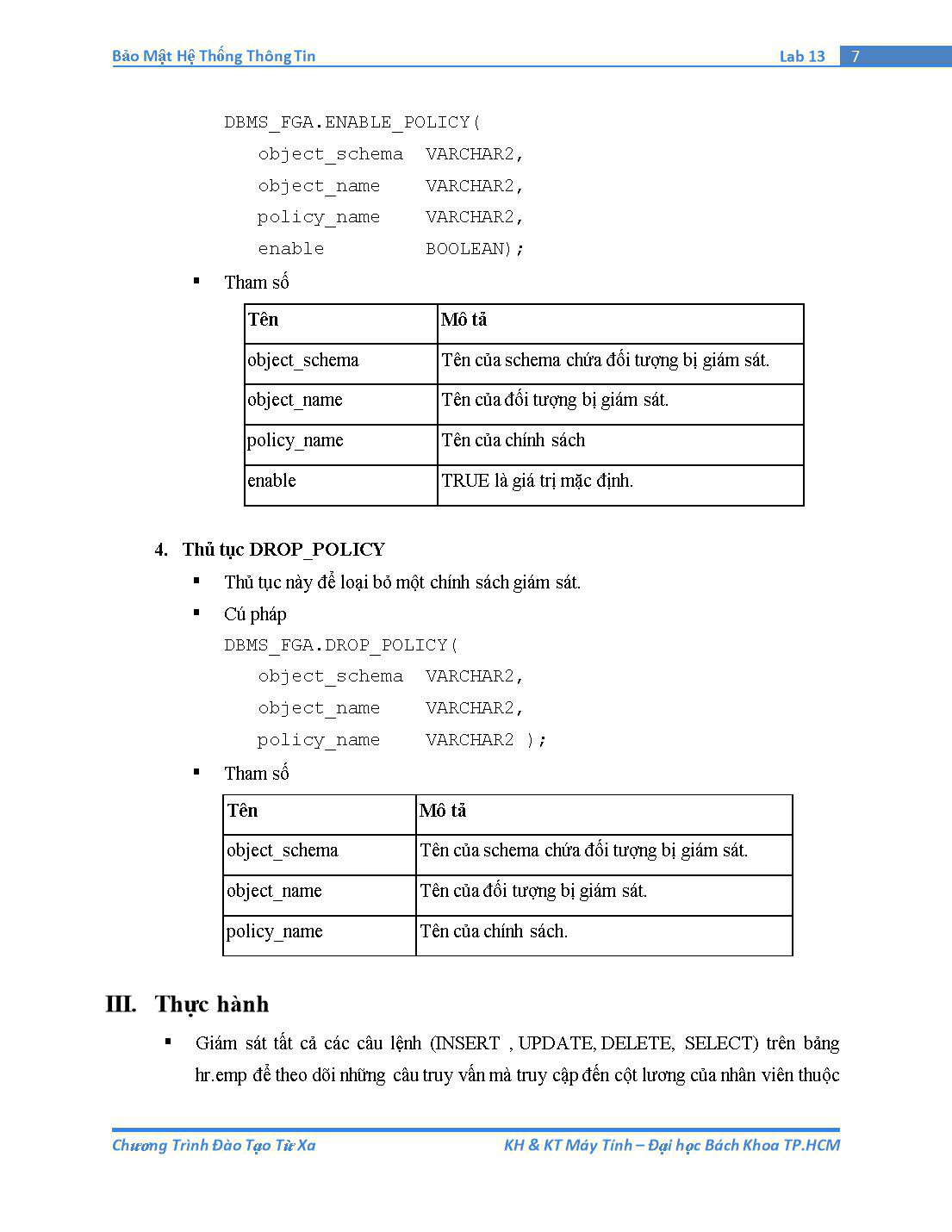 Bảo Mật Hệ Thống Thông Tin Lab 13 7

DBMS_FGA.ENABLE_POLICY(
object_schema VARCHAR2,
object_name VARCHAR2,
policy_name VARCHAR2,
enable BOOLEAN);

▪ Tham số

| Tên | Mô tả |
|---|---|
| object_schema | Tên của schema chứa đối tượng bị giám sát. |
| object_name | Tên của đối tượng bị giám sát. |
| policy_name | Tên của chính sách |
| enable | TRUE là giá trị mặc định. |

4. Thủ tục DROP_POLICY

▪ Thủ tục này để loại bỏ một chính sách giám sát.

▪ Cú pháp

DBMS_FGA.DROP_POLICY(
object_schema VARCHAR2,
object_name VARCHAR2,
policy_name VARCHAR2 );

▪ Tham số

| Tên | Mô tả |
|---|---|
| object_schema | Tên của schema chứa đối tượng bị giám sát. |
| object_name | Tên của đối tượng bị giám sát. |
| policy_name | Tên của chính sách. |

III. Thực hành

▪ Giám sát tất cả các câu lệnh (INSERT , UPDATE, DELETE, SELECT) trên bảng hr.emp để theo dõi những câu truy vấn mà truy cập đến cột lương của nhân viên thuộc

Chương Trình Đào Tạo Từ Xa KH & KT Máy Tính – Đại học Bách Khoa TP.HCM